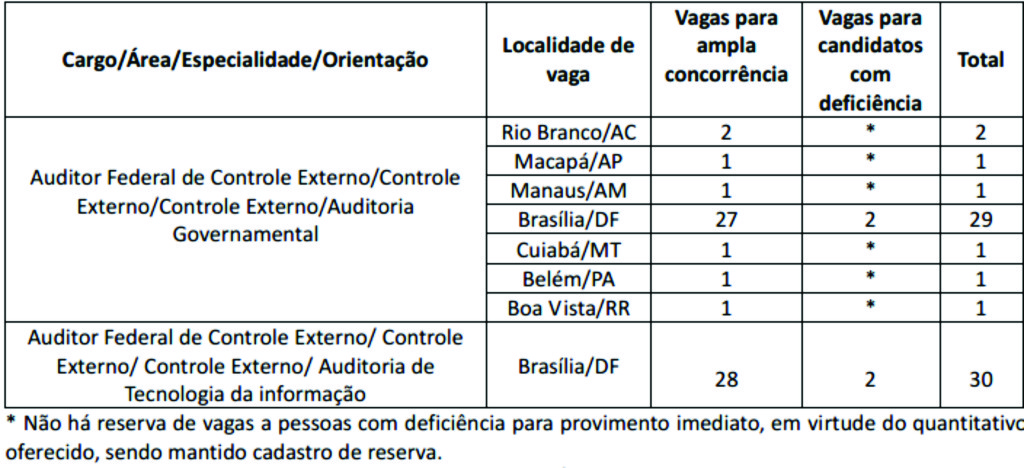 | Cargo/Área/Especialidade/Orientação | Localidade de vaga | Vagas para ampla concorrência | Vagas para candidatos com deficiência | Total |
|---|---|---|---|---|
| Auditor Federal de Controle Externo/Controle Externo/Controle Externo/Auditoria Governamental | Rio Branco/AC | 2 | * | 2 |
| | Macapá/AP | 1 | * | 1 |
| | Manaus/AM | 1 | * | 1 |
| | Brasília/DF | 27 | 2 | 29 |
| | Cuiabá/MT | 1 | * | 1 |
| | Belém/PA | 1 | * | 1 |
| | Boa Vista/RR | 1 | * | 1 |
| Auditor Federal de Controle Externo/ Controle Externo/ Controle Externo/ Auditoria de Tecnologia da informação | Brasília/DF | 28 | 2 | 30 |

* Não há reserva de vagas a pessoas com deficiência para provimento imediato, em virtude do quantitativo oferecido, sendo mantido cadastro de reserva.